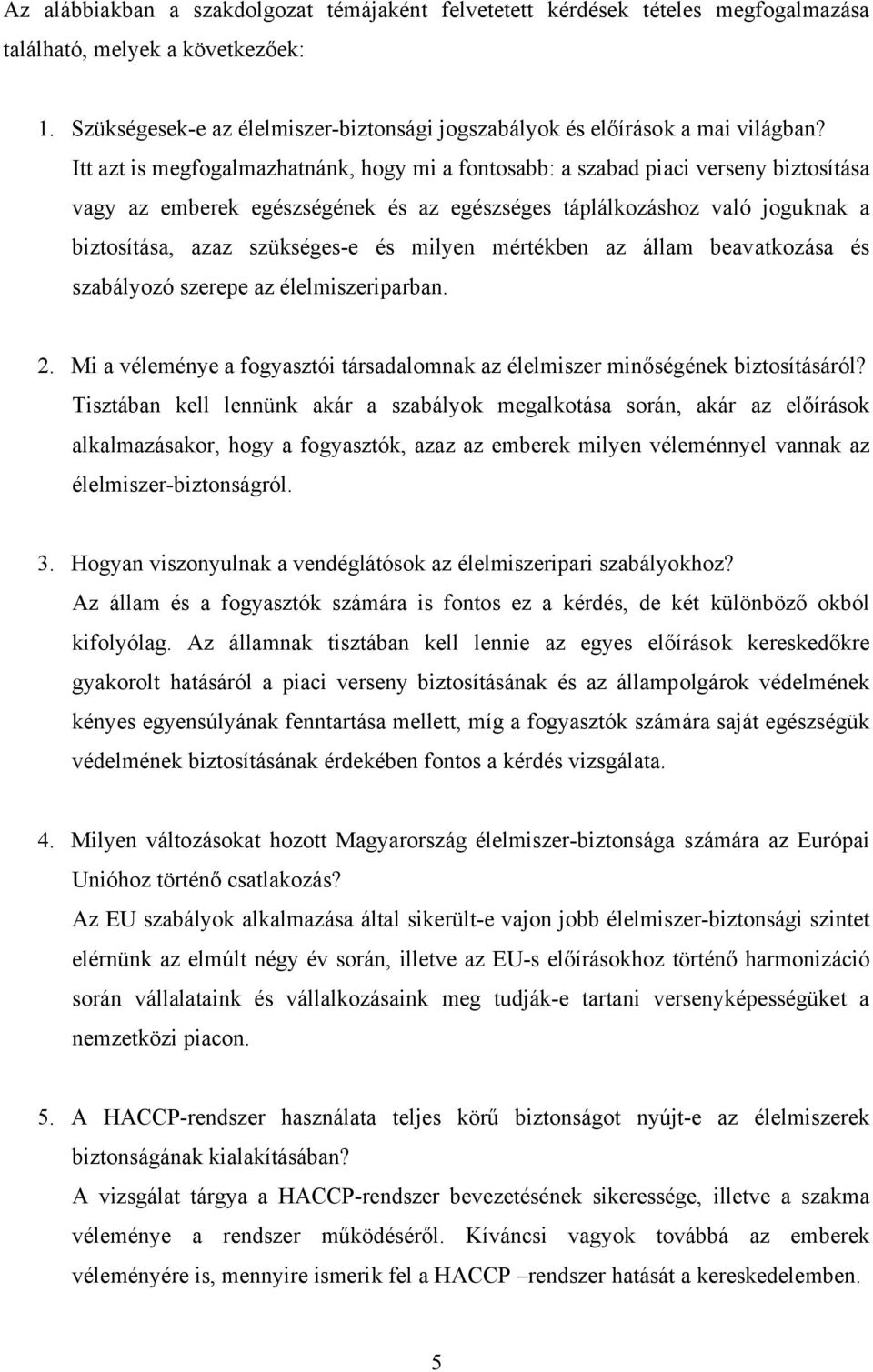 Az alábbiakban a szakdolgozat témájaként felvetetett kérdések tételes megfogalmazása található, melyek a következőek:

1. Szükségesek-e az élelmiszer-biztonsági jogszabályok és előírások a mai világban?
Itt azt is megfogalmazhatnánk, hogy mi a fontosabb: a szabad piaci verseny biztosítása vagy az emberek egészségének és az egészséges táplálkozáshoz való joguknak a biztosítása, azaz szükséges-e és milyen mértékben az állam beavatkozása és szabályozó szerepe az élelmiszeriparban.

2. Mi a véleménye a fogyasztói társadalomnak az élelmiszer minőségének biztosításáról?
Tisztában kell lennünk akár a szabályok megalkotása során, akár az előírások alkalmazásakor, hogy a fogyasztók, azaz az emberek milyen véleménnyel vannak az élelmiszer-biztonságról.

3. Hogyan viszonyulnak a vendéglátósok az élelmiszeripari szabályokhoz?
Az állam és a fogyasztók számára is fontos ez a kérdés, de két különböző okból kifolyólag. Az államnak tisztában kell lennie az egyes előírások kereskedőkre gyakorolt hatásáról a piaci verseny biztosításának és az állampolgárok védelmének kényes egyensúlyának fenntartása mellett, míg a fogyasztók számára saját egészségük védelmének biztosításának érdekében fontos a kérdés vizsgálata.

4. Milyen változásokat hozott Magyarország élelmiszer-biztonsága számára az Európai Unióhoz történő csatlakozás?
Az EU szabályok alkalmazása által sikerült-e vajon jobb élelmiszer-biztonsági szintet elérnünk az elmúlt négy év során, illetve az EU-s előírásokhoz történő harmonizáció során vállalataink és vállalkozásaink meg tudják-e tartani versenyképességüket a nemzetközi piacon.

5. A HACCP-rendszer használata teljes körű biztonságot nyújt-e az élelmiszerek biztonságának kialakításában?
A vizsgálat tárgya a HACCP-rendszer bevezetésének sikeressége, illetve a szakma véleménye a rendszer működéséről. Kíváncsi vagyok továbbá az emberek véleményére is, mennyire ismerik fel a HACCP –rendszer hatását a kereskedelemben.

5